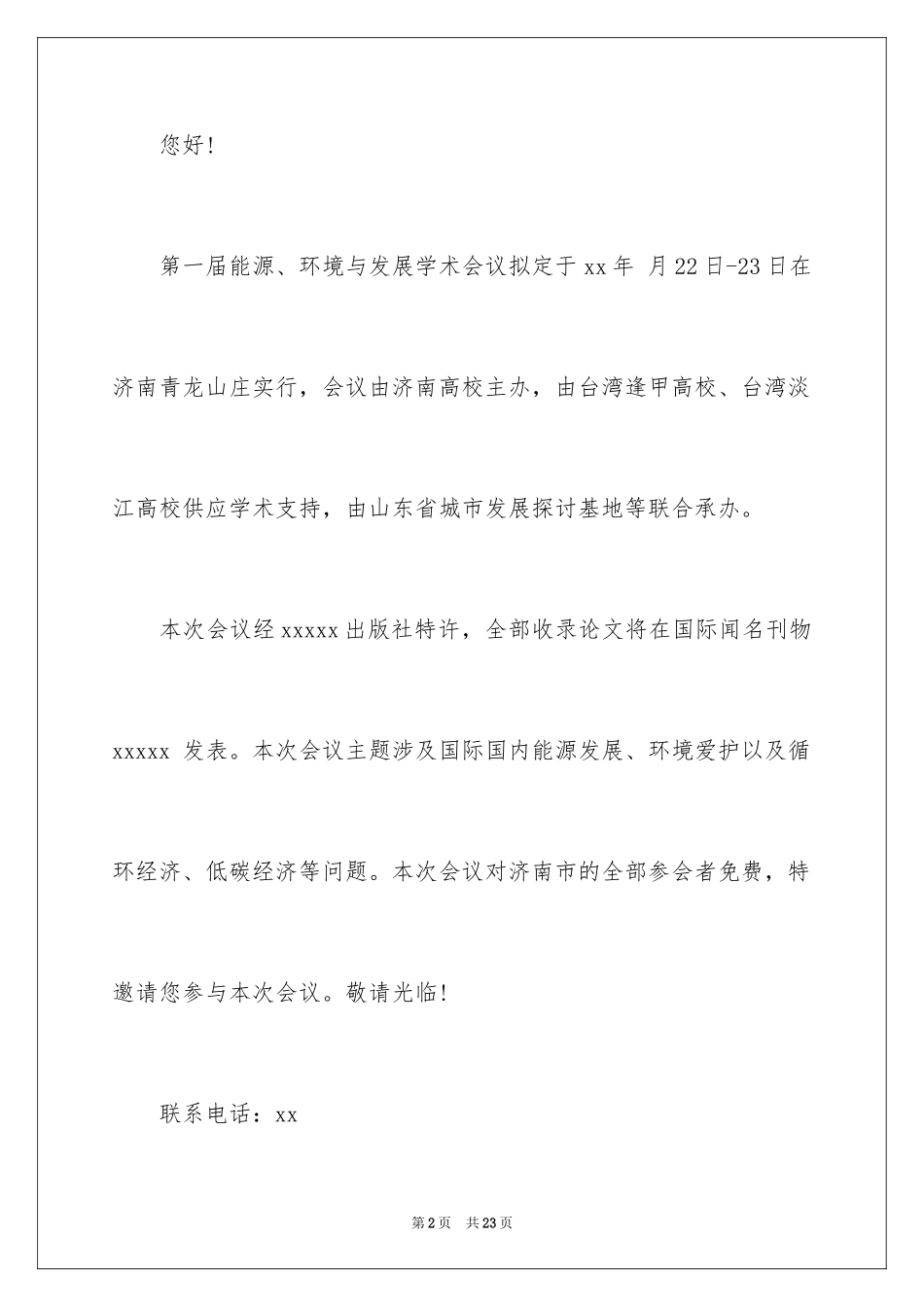 您好！

第一届能源、环境与发展学术会议拟定于xx年 月22日-23日在济南青龙山庄实行，会议由济南高校主办，由台湾逢甲高校、台湾淡江高校供应学术支持，由山东省城市发展探讨基地等联合承办。

本次会议经xxxxx出版社特许，全部收录论文将在国际闻名刊物xxxxx 发表。本次会议主题涉及国际国内能源发展、环境爱护以及循环经济、低碳经济等问题。本次会议对济南市的全部参会者免费，特邀请您参与本次会议。敬请光临！

联系电话：xx

第2页 共23页